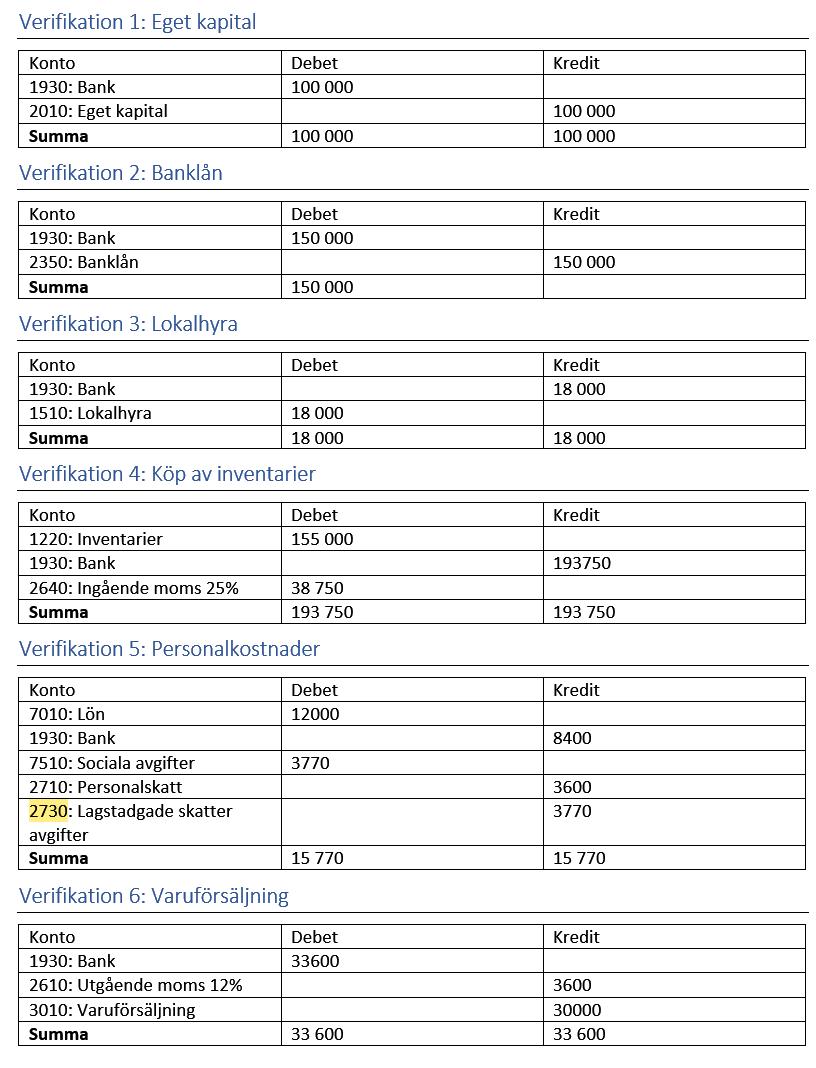 Verifikation 1: Eget kapital

| Konto | Debet | Kredit |
|---|---|---|
| 1930: Bank | 100 000 | |
| 2010: Eget kapital | | 100 000 |
| **Summa** | 100 000 | 100 000 |

Verifikation 2: Banklån

| Konto | Debet | Kredit |
|---|---|---|
| 1930: Bank | 150 000 | |
| 2350: Banklån | | 150 000 |
| **Summa** | 150 000 | |

Verifikation 3: Lokalhyra

| Konto | Debet | Kredit |
|---|---|---|
| 1930: Bank | | 18 000 |
| 1510: Lokalhyra | 18 000 | |
| **Summa** | 18 000 | 18 000 |

Verifikation 4: Köp av inventarier

| Konto | Debet | Kredit |
|---|---|---|
| 1220: Inventarier | 155 000 | |
| 1930: Bank | | 193750 |
| 2640: Ingående moms 25% | 38 750 | |
| **Summa** | 193 750 | 193 750 |

Verifikation 5: Personalkostnader

| Konto | Debet | Kredit |
|---|---|---|
| 7010: Lön | 12000 | |
| 1930: Bank | | 8400 |
| 7510: Sociala avgifter | 3770 | |
| 2710: Personalskatt | | 3600 |
| 2730: Lagstadgade skatter avgifter | | 3770 |
| **Summa** | 15 770 | 15 770 |

Verifikation 6: Varuförsäljning

| Konto | Debet | Kredit |
|---|---|---|
| 1930: Bank | 33600 | |
| 2610: Utgående moms 12% | | 3600 |
| 3010: Varuförsäljning | | 30000 |
| **Summa** | 33 600 | 33 600 |